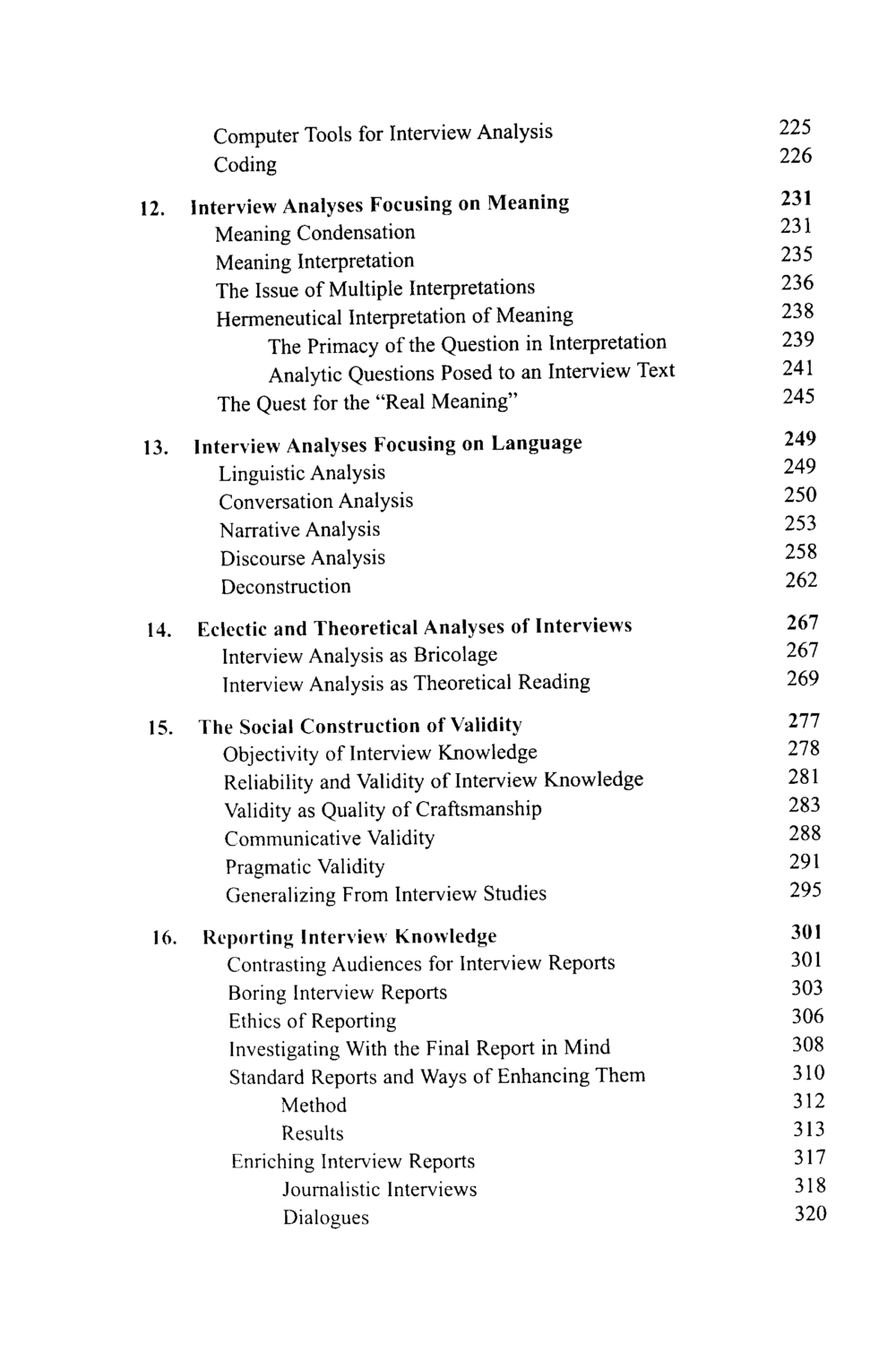 Computer Tools for Interview Analysis 225
Coding 226

12. Interview Analyses Focusing on Meaning 231
Meaning Condensation 231
Meaning Interpretation 235
The Issue of Multiple Interpretations 236
Hermeneutical Interpretation of Meaning 238
The Primacy of the Question in Interpretation 239
Analytic Questions Posed to an Interview Text 241
The Quest for the "Real Meaning" 245

13. Interview Analyses Focusing on Language 249
Linguistic Analysis 249
Conversation Analysis 250
Narrative Analysis 253
Discourse Analysis 258
Deconstruction 262

14. Eclectic and Theoretical Analyses of Interviews 267
Interview Analysis as Bricolage 267
Interview Analysis as Theoretical Reading 269

15. The Social Construction of Validity 277
Objectivity of Interview Knowledge 278
Reliability and Validity of Interview Knowledge 281
Validity as Quality of Craftsmanship 283
Communicative Validity 288
Pragmatic Validity 291
Generalizing From Interview Studies 295

16. Reporting Interview Knowledge 301
Contrasting Audiences for Interview Reports 301
Boring Interview Reports 303
Ethics of Reporting 306
Investigating With the Final Report in Mind 308
Standard Reports and Ways of Enhancing Them 310
Method 312
Results 313
Enriching Interview Reports 317
Journalistic Interviews 318
Dialogues 320